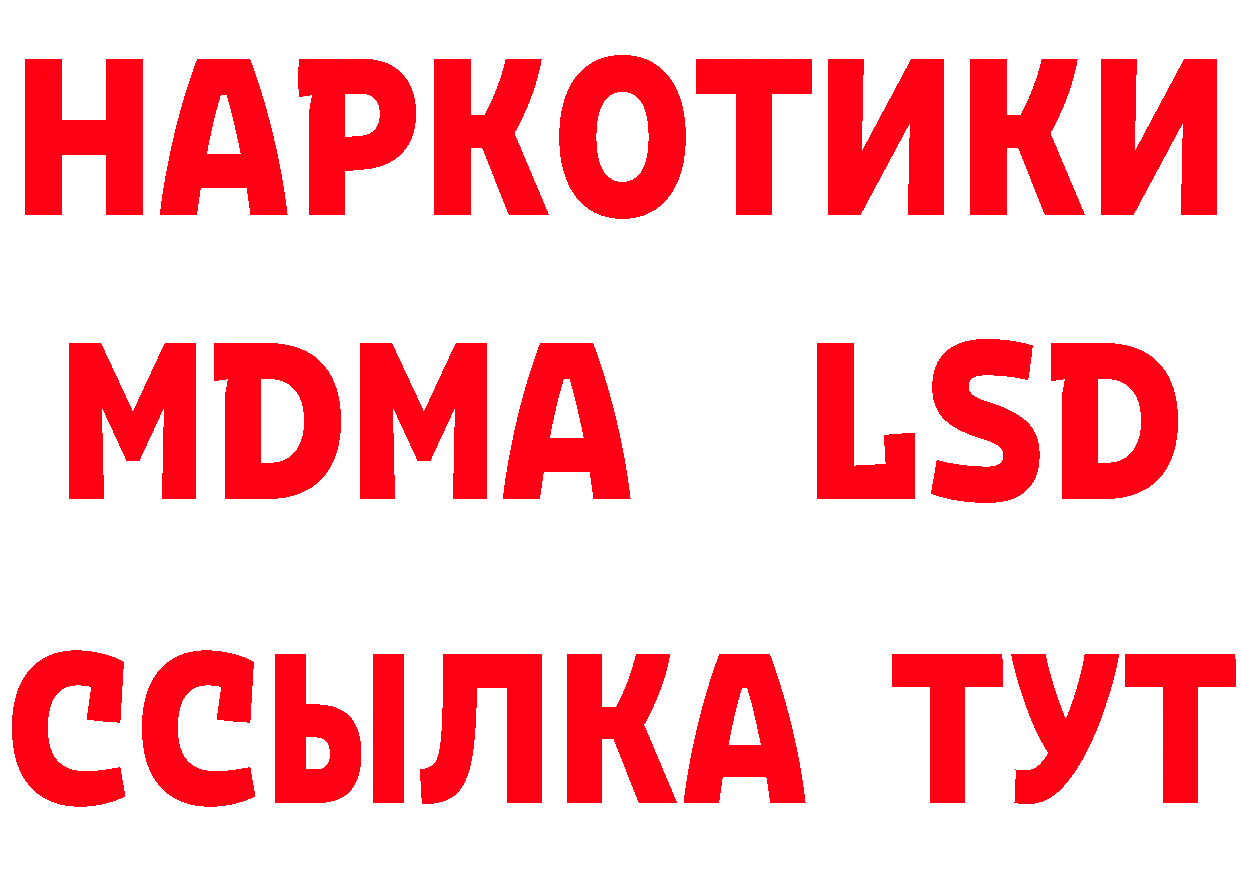 НАРКОТИКИ
MDMA LSD
ССЫЛКА ТУТ